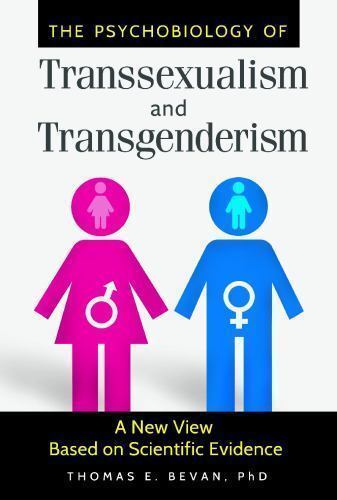 THE PSYCHOBIOLOGY OF
Transsexualism
and
Transgenderism

A New View
Based on Scientific Evidence

THOMAS E. BEVAN, PhD